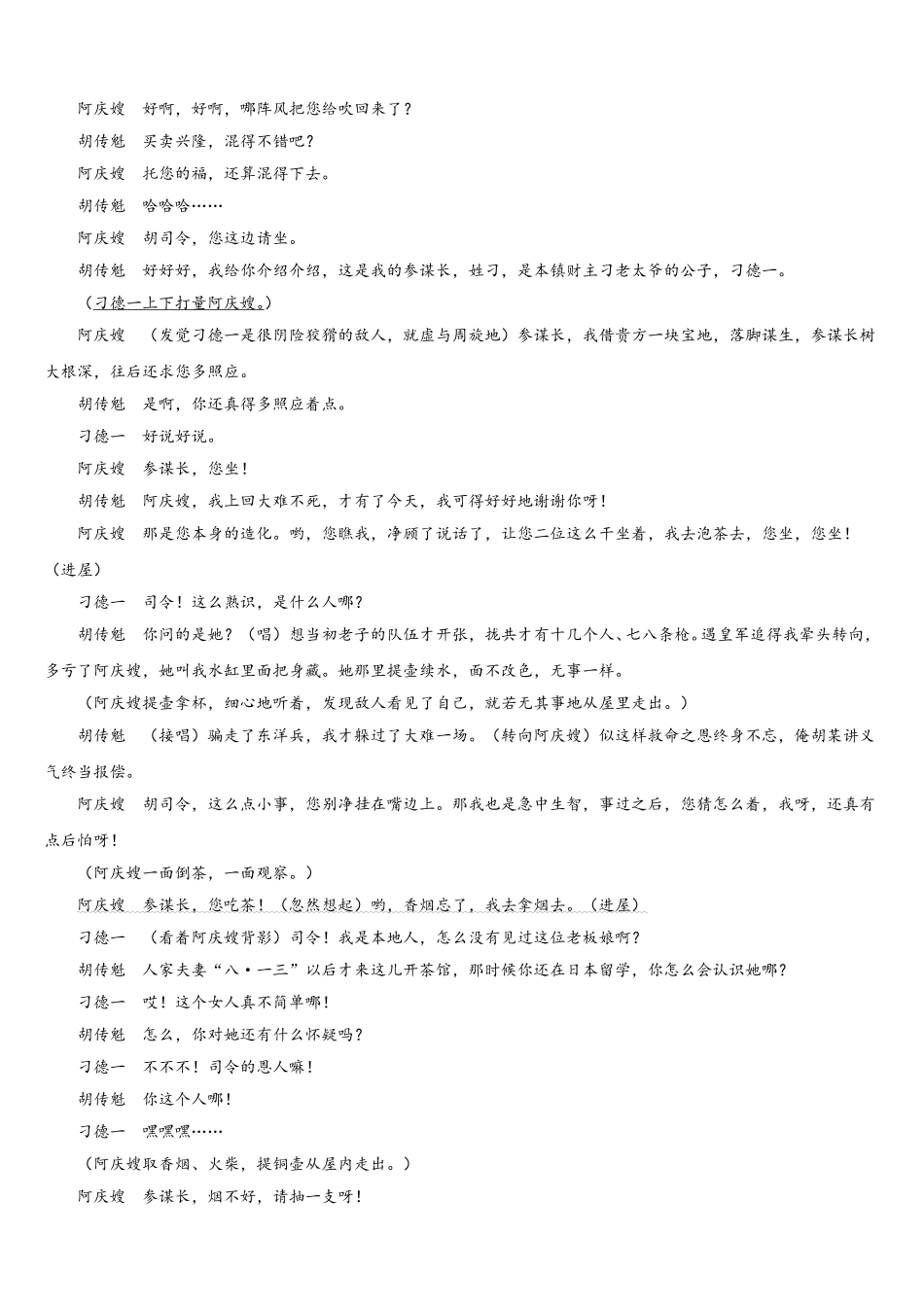 阿庆嫂　好啊，好啊，哪阵风把您给吹回来了？

胡传魁　买卖兴隆，混得不错吧？

阿庆嫂　托您的福，还算混得下去。

胡传魁　哈哈哈……

阿庆嫂　胡司令，您这边请坐。

胡传魁　好好好，我给你介绍介绍，这是我的参谋长，姓刁，是本镇财主刁老太爷的公子，刁德一。

（刁德一上下打量阿庆嫂。）

阿庆嫂　（发觉刁德一是很阴险狡猾的敌人，就虚与周旋地）参谋长，我借贵方一块宝地，落脚谋生，参谋长树大根深，往后还求您多照应。

胡传魁　是啊，你还真得多照应着点。

刁德一　好说好说。

阿庆嫂　参谋长，您坐！

胡传魁　阿庆嫂，我上回大难不死，才有了今天，我可得好好地谢谢你呀！

阿庆嫂　那是您本身的造化。哟，您瞧我，净顾了说话了，让您二位这么干坐着，我去泡茶去，您坐，您坐！（进屋）

刁德一　司令！这么熟识，是什么人哪？

胡传魁　你问的是她？（唱）想当初老子的队伍才开张，拢共才有十几个人、七八条枪。遇皇军追得我晕头转向，多亏了阿庆嫂，她叫我水缸里面把身藏。她那里提壶续水，面不改色，无事一样。

（阿庆嫂提壶拿杯，细心地听着，发现敌人看见了自己，就若无其事地从屋里走出。）

胡传魁　（接唱）骗走了东洋兵，我才躲过了大难一场。（转向阿庆嫂）似这样救命之恩终身不忘，俺胡某讲义气终当报偿。

阿庆嫂　胡司令，这么点小事，您别净挂在嘴边上。那我也是急中生智，事过之后，您猜怎么着，我呀，还真有点后怕呀！

（阿庆嫂一面倒茶，一面观察。）

阿庆嫂　参谋长，您吃茶！（忽然想起）哟，香烟忘了，我去拿烟去。（进屋）

刁德一　（看着阿庆嫂背影）司令！我是本地人，怎么没有见过这位老板娘啊？

胡传魁　人家夫妻“八·一三”以后才来这儿开茶馆，那时候你还在日本留学，你怎么会认识她哪？

刁德一　哎！这个女人真不简单哪！

胡传魁　怎么，你对她还有什么怀疑吗？

刁德一　不不不！司令的恩人嘛！

胡传魁　你这个人哪！

刁德一　嘿嘿嘿……

（阿庆嫂取香烟、火柴，提铜壶从屋内走出。）

阿庆嫂　参谋长，烟不好，请抽一支呀！